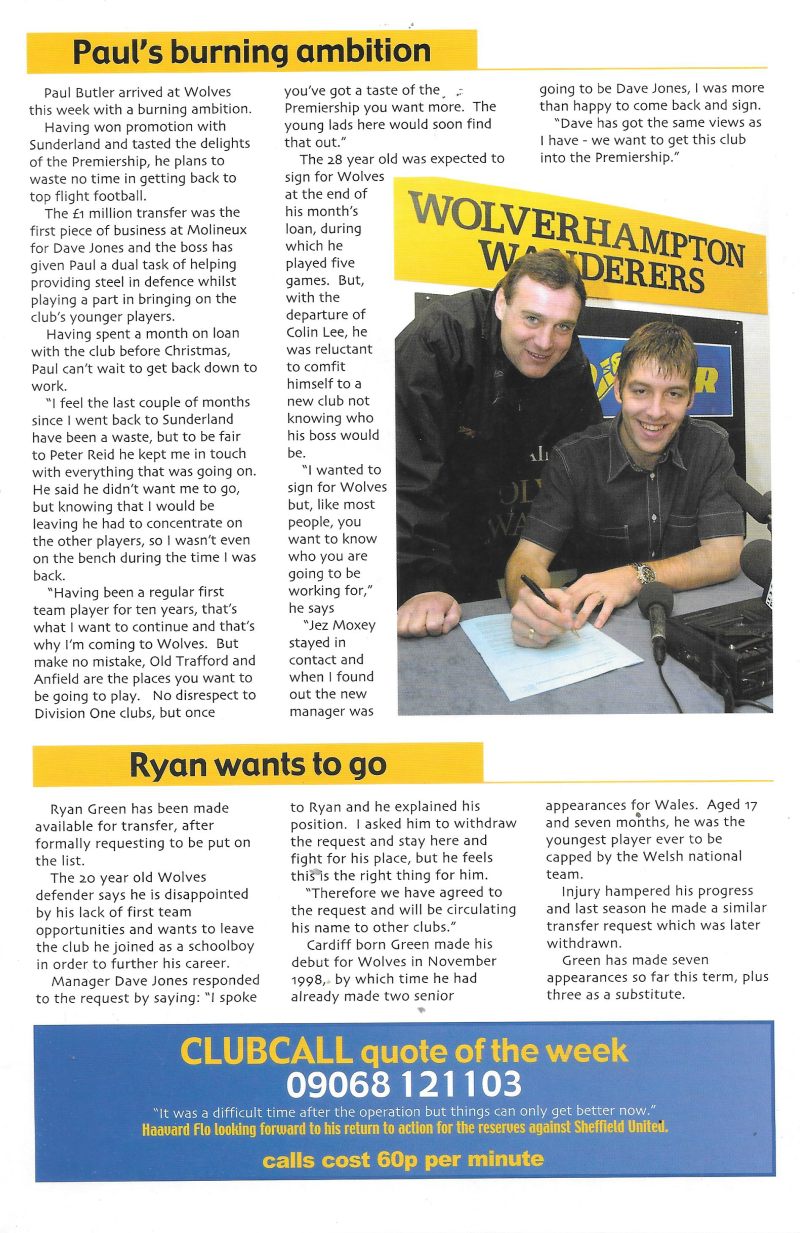 Paul's burning ambition

Paul Butler arrived at Wolves this week with a burning ambition.

Having won promotion with Sunderland and tasted the delights of the Premiership, he plans to waste no time in getting back to top flight football.

The £1 million transfer was the first piece of business at Molineux for Dave Jones and the boss has given Paul a dual task of helping providing steel in defence whilst playing a part in bringing on the club's younger players.

Having spent a month on loan with the club before Christmas, Paul can't wait to get back down to work.

"I feel the last couple of months since I went back to Sunderland have been a waste, but to be fair to Peter Reid he kept me in touch with everything that was going on. He said he didn't want me to go, but knowing that I would be leaving he had to concentrate on the other players, so I wasn't even on the bench during the time I was back.

"Having been a regular first team player for ten years, that's what I want to continue and that's why I'm coming to Wolves. But make no mistake, Old Trafford and Anfield are the places you want to be going to play. No disrespect to Division One clubs, but once you've got a taste of the Premiership you want more. The young lads here would soon find that out."

The 28 year old was expected to sign for Wolves at the end of his month's loan, during which he played five games. But, with the departure of Colin Lee, he was reluctant to comfit himself to a new club not knowing who his boss would be.

"I wanted to sign for Wolves but, like most people, you want to know who you are going to be working for," he says

"Jez Moxey stayed in contact and when I found out the new manager was going to be Dave Jones, I was more than happy to come back and sign.

"Dave has got the same views as I have - we want to get this club into the Premiership."

WOLVERHAMPTON WANDERERS

Ryan wants to go

Ryan Green has been made available for transfer, after formally requesting to be put on the list.

The 20 year old Wolves defender says he is disappointed by his lack of first team opportunities and wants to leave the club he joined as a schoolboy in order to further his career.

Manager Dave Jones responded to the request by saying: "I spoke to Ryan and he explained his position. I asked him to withdraw the request and stay here and fight for his place, but he feels this is the right thing for him.

"Therefore we have agreed to the request and will be circulating his name to other clubs."

Cardiff born Green made his debut for Wolves in November 1998, by which time he had already made two senior appearances for Wales. Aged 17 and seven months, he was the youngest player ever to be capped by the Welsh national team.

Injury hampered his progress and last season he made a similar transfer request which was later withdrawn.

Green has made seven appearances so far this term, plus three as a substitute.

CLUBCALL quote of the week
09068 121103
"It was a difficult time after the operation but things can only get better now."
Haavard Flo looking forward to his return to action for the reserves against Sheffield United.
calls cost 60p per minute